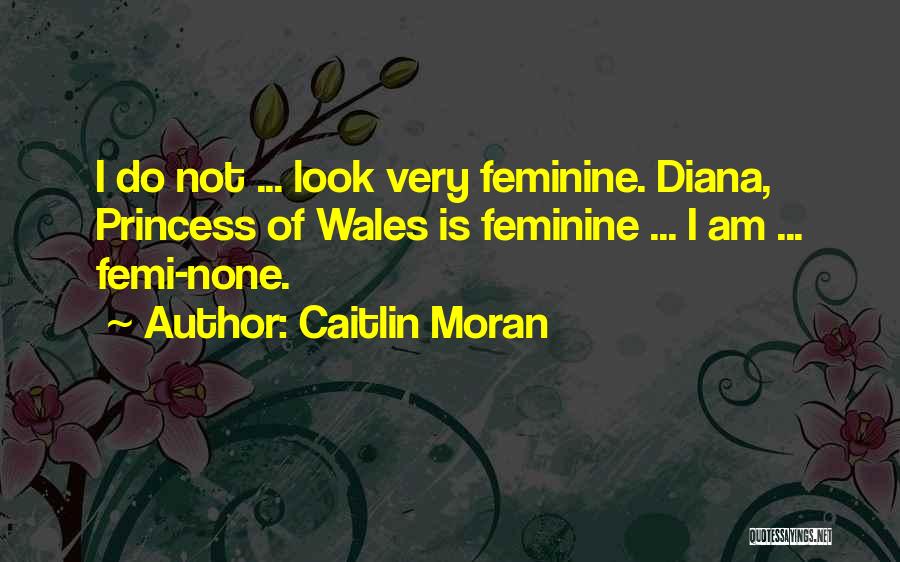 I do not ... look very feminine. Diana, Princess of Wales is feminine ... I am ... femi-none.

~ Author: Caitlin Moran

QUOTESSAYINGS.NET